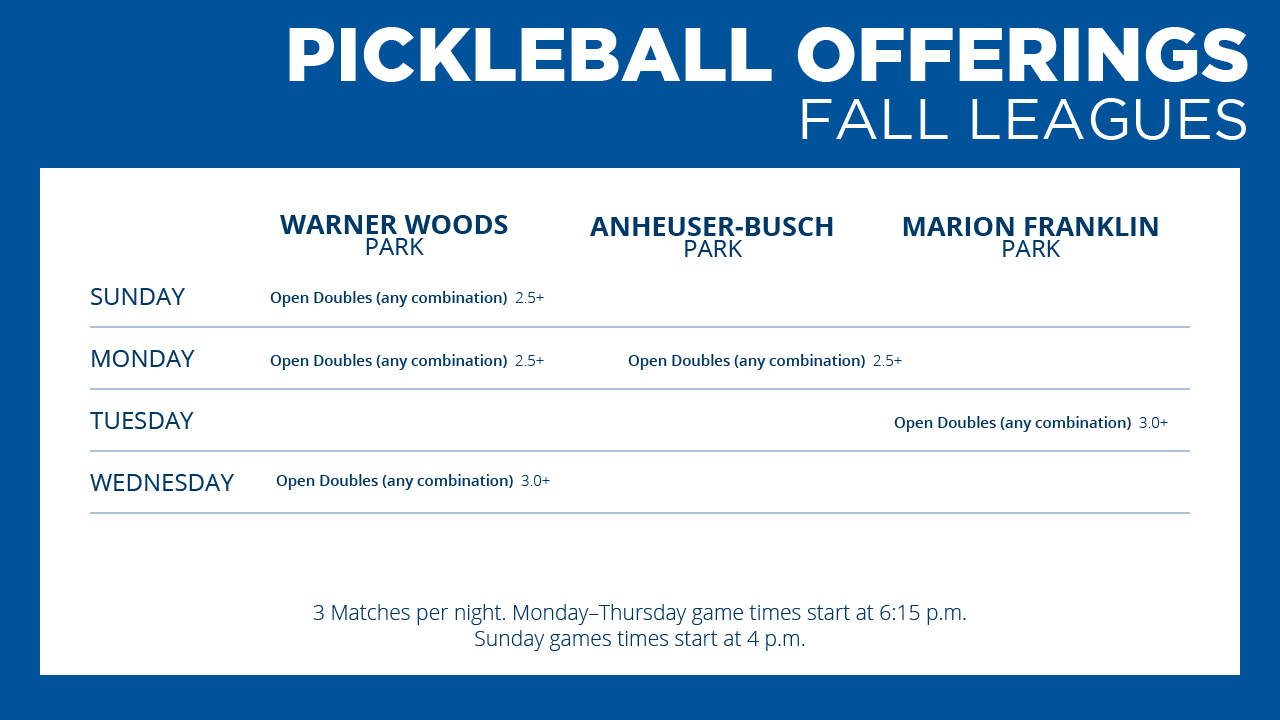 PICKLEBALL OFFERINGS
FALL LEAGUES

| | WARNER WOODS PARK | ANHEUSER-BUSCH PARK | MARION FRANKLIN PARK |
|---|---|---|---|
| SUNDAY | Open Doubles (any combination) 2.5+ | | |
| MONDAY | Open Doubles (any combination) 2.5+ | Open Doubles (any combination) 2.5+ | |
| TUESDAY | | | Open Doubles (any combination) 3.0+ |
| WEDNESDAY | Open Doubles (any combination) 3.0+ | | |

3 Matches per night. Monday–Thursday game times start at 6:15 p.m.
Sunday games times start at 4 p.m.